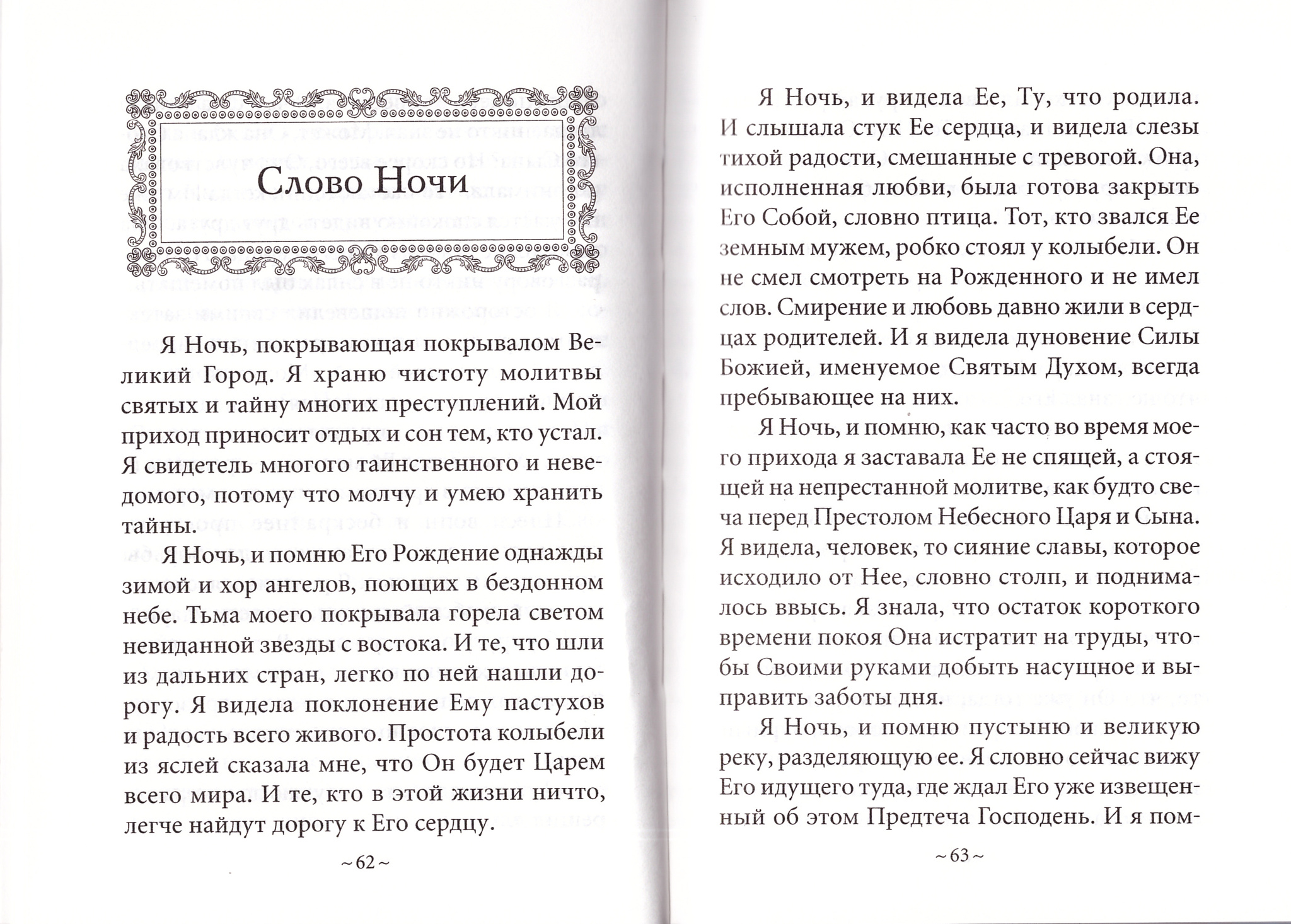 Слово Ночи

Я Ночь, покрывающая покрывалом Великий Город. Я храню чистоту молитвы святых и тайну многих преступлений. Мой приход приносит отдых и сон тем, кто устал. Я свидетель многого таинственного и неведомого, потому что молчу и умею хранить тайны.

Я Ночь, и помню Его Рождение однажды зимой и хор ангелов, поющих в бездонном небе. Тьма моего покрывала горела светом невиданной звезды с востока. И те, что шли из дальних стран, легко по ней нашли дорогу. Я видела поклонение Ему пастухов и радость всего живого. Простота колыбели из яслей сказала мне, что Он будет Царем всего мира. И те, кто в этой жизни ничто, легче найдут дорогу к Его сердцу.

~ 62 ~

Я Ночь, и видела Ее, Ту, что родила. И слышала стук Ее сердца, и видела слезы тихой радости, смешанные с тревогой. Она, исполненная любви, была готова закрыть Его Собой, словно птица. Тот, кто звался Ее земным мужем, робко стоял у колыбели. Он не смел смотреть на Рожденного и не имел слов. Смирение и любовь давно жили в сердцах родителей. И я видела дуновение Силы Божией, именуемое Святым Духом, всегда пребывающее на них.

Я Ночь, и помню, как часто во время моего прихода я заставала Ее не спящей, а стоящей на непрестанной молитве, как будто свеча перед Престолом Небесного Царя и Сына. Я видела, человек, то сияние славы, которое исходило от Нее, словно столп, и поднималось ввысь. Я знала, что остаток короткого времени покоя Она истратит на труды, чтобы Своими руками добыть насущное и выправить заботы дня.

Я Ночь, и помню пустыню и великую реку, разделяющую ее. Я словно сейчас вижу Его идущего туда, где ждал Его уже извещенный об этом Предтеча Господень. И я пом-

~ 63 ~